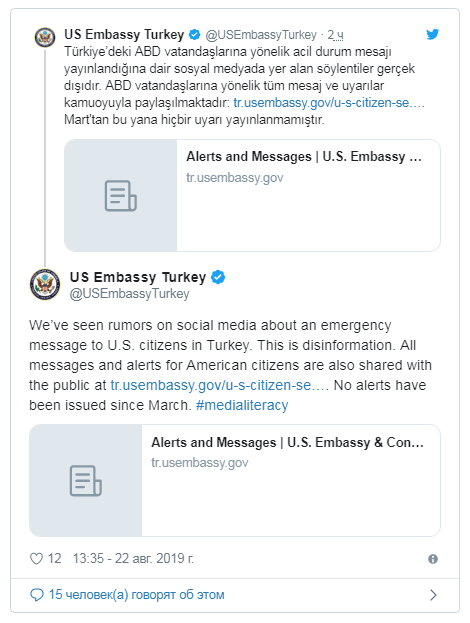 US Embassy Turkey @USEmbassyTurkey · 2 ч

Türkiye'deki ABD vatandaşlarına yönelik acil durum mesajı yayınlandığına dair sosyal medyada yer alan söylentiler gerçek dışıdır. ABD vatandaşlarına yönelik tüm mesaj ve uyarılar kamuoyuyla paylaşılmaktadır: tr.usembassy.gov/u-s-citizen-se…. Mart'tan bu yana hiçbir uyarı yayınlanmamıştır.

Alerts and Messages | U.S. Embassy …
tr.usembassy.gov

US Embassy Turkey
@USEmbassyTurkey

We've seen rumors on social media about an emergency message to U.S. citizens in Turkey. This is disinformation. All messages and alerts for American citizens are also shared with the public at tr.usembassy.gov/u-s-citizen-se…. No alerts have been issued since March. #medialiteracy

Alerts and Messages | U.S. Embassy & Con…
tr.usembassy.gov

12 13:35 - 22 авг. 2019 г.

15 человек(а) говорят об этом